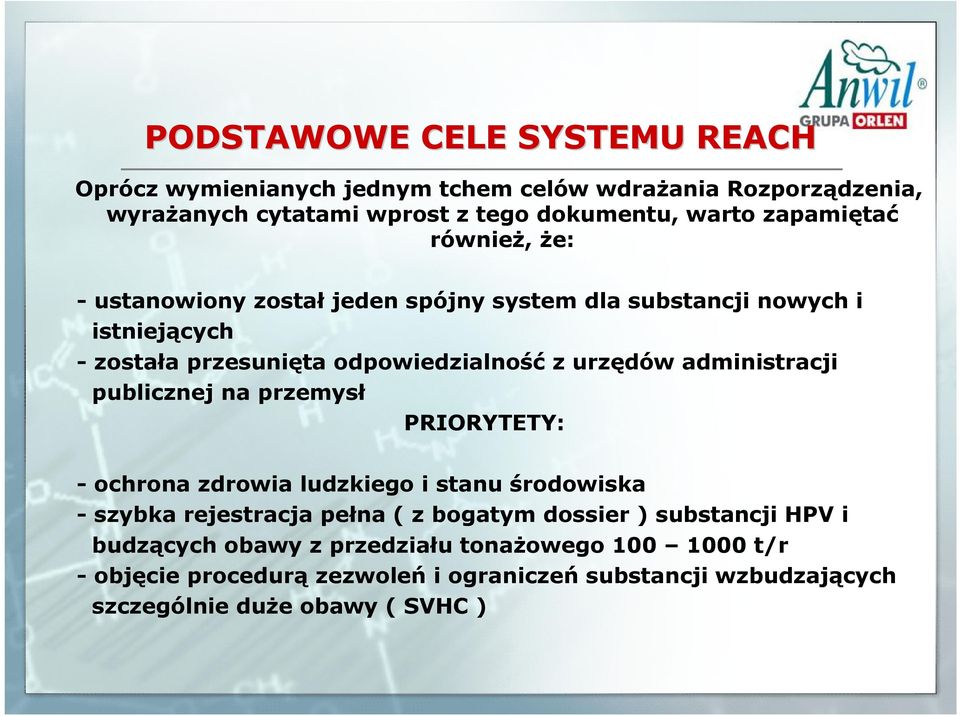 Anwil®
GRUPA ORLEN

PODSTAWOWE CELE SYSTEMU REACH

Oprócz wymienianych jednym tchem celów wdrażania Rozporządzenia, wyrażanych cytatami wprost z tego dokumentu, warto zapamiętać również, że:

- ustanowiony został jeden spójny system dla substancji nowych i istniejących
- została przesunięta odpowiedzialność z urzędów administracji publicznej na przemysł

PRIORYTETY:

- ochrona zdrowia ludzkiego i stanu środowiska
- szybka rejestracja pełna ( z bogatym dossier ) substancji HPV i budzących obawy z przedziału tonażowego 100 – 1000 t/r
- objęcie procedurą zezwoleń i ograniczeń substancji wzbudzających szczególnie duże obawy ( SVHC )